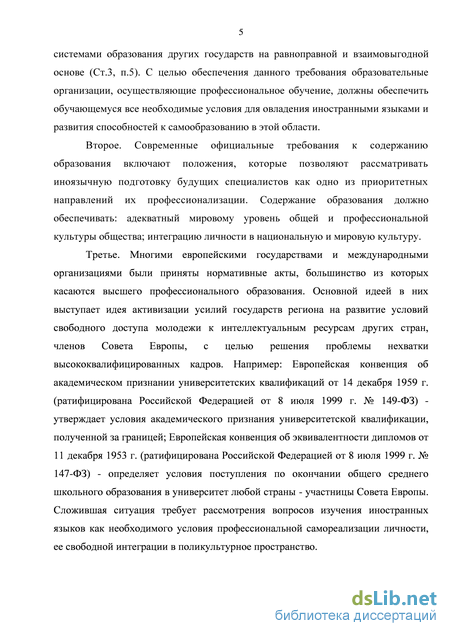 5

системами образования других государств на равноправной и взаимовыгодной основе (Ст.3, п.5). С целью обеспечения данного требования образовательные организации, осуществляющие профессиональное обучение, должны обеспечить обучающемуся все необходимые условия для овладения иностранными языками и развития способностей к самообразованию в этой области.

Второе. Современные официальные требования к содержанию образования включают положения, которые позволяют рассматривать иноязычную подготовку будущих специалистов как одно из приоритетных направлений их профессионализации. Содержание образования должно обеспечивать: адекватный мировому уровень общей и профессиональной культуры общества; интеграцию личности в национальную и мировую культуру.

Третье. Многими европейскими государствами и международными организациями были приняты нормативные акты, большинство из которых касаются высшего профессионального образования. Основной идеей в них выступает идея активизации усилий государств региона на развитие условий свободного доступа молодежи к интеллектуальным ресурсам других стран, членов Совета Европы, с целью решения проблемы нехватки высококвалифицированных кадров. Например: Европейская конвенция об академическом признании университетских квалификаций от 14 декабря 1959 г. (ратифицирована Российской Федерацией от 8 июля 1999 г. № 149-ФЗ) - утверждает условия академического признания университетской квалификации, полученной за границей; Европейская конвенция об эквивалентности дипломов от 11 декабря 1953 г. (ратифицирована Российской Федерацией от 8 июля 1999 г. № 147-ФЗ) - определяет условия поступления по окончании общего среднего школьного образования в университет любой страны - участницы Совета Европы. Сложившая ситуация требует рассмотрения вопросов изучения иностранных языков как необходимого условия профессиональной самореализации личности, ее свободной интеграции в поликультурное пространство.

dsLib.net
библиотека диссертаций